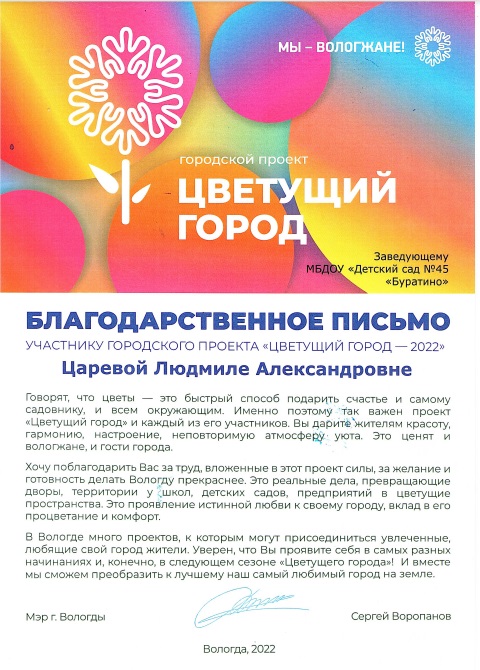 МЫ – ВОЛОГЖАНЕ!

городской проект
ЦВЕТУЩИЙ ГОРОД

Заведующему
МБДОУ «Детский сад №45
«Буратино»

БЛАГОДАРСТВЕННОЕ ПИСЬМО
УЧАСТНИКУ ГОРОДСКОГО ПРОЕКТА «ЦВЕТУЩИЙ ГОРОД — 2022»

Царевой Людмиле Александровне

Говорят, что цветы — это быстрый способ подарить счастье и самому садовнику, и всем окружающим. Именно поэтому так важен проект «Цветущий город» и каждый из его участников. Вы дарите жителям красоту, гармонию, настроение, неповторимую атмосферу уюта. Это ценят и вологжане, и гости города.

Хочу поблагодарить Вас за труд, вложенные в этот проект силы, за желание и готовность делать Вологду прекраснее. Это реальные дела, превращающие дворы, территории у школ, детских садов, предприятий в цветущие пространства. Это проявление истинной любви к своему городу, вклад в его процветание и комфорт.

В Вологде много проектов, к которым могут присоединиться увлеченные, любящие свой город жители. Уверен, что Вы проявите себя в самых разных начинаниях и, конечно, в следующем сезоне «Цветущего города»! И вместе мы сможем преобразить к лучшему наш самый любимый город на земле.

Мэр г. Вологды

Сергей Воропанов

Вологда, 2022